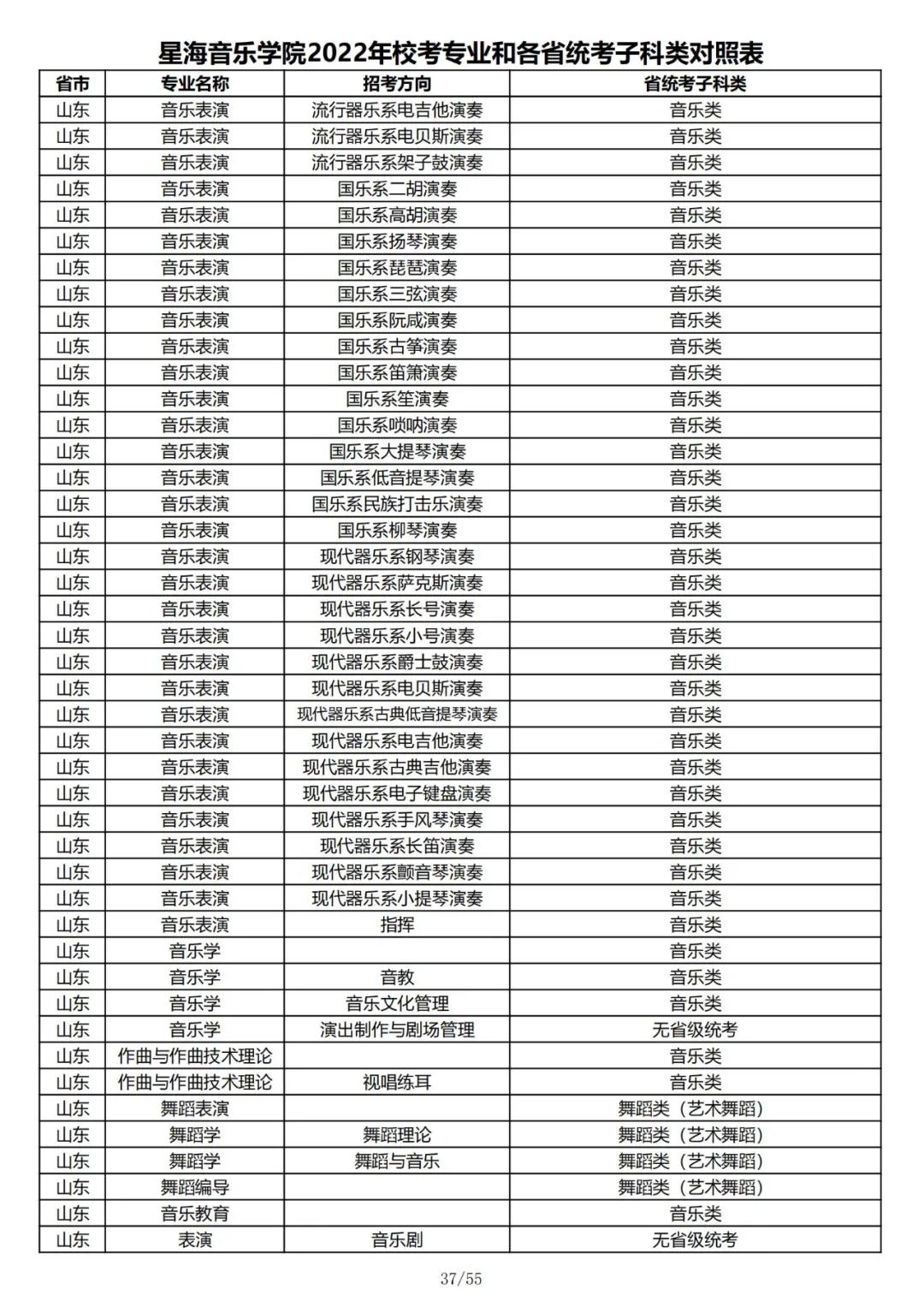 星海音乐学院2022年校考专业和各省统考子科类对照表

| 省市 | 专业名称 | 招考方向 | 省统考子科类 |
|---|---|---|---|
| 山东 | 音乐表演 | 流行器乐系电吉他演奏 | 音乐类 |
| 山东 | 音乐表演 | 流行器乐系电贝斯演奏 | 音乐类 |
| 山东 | 音乐表演 | 流行器乐系架子鼓演奏 | 音乐类 |
| 山东 | 音乐表演 | 国乐系二胡演奏 | 音乐类 |
| 山东 | 音乐表演 | 国乐系高胡演奏 | 音乐类 |
| 山东 | 音乐表演 | 国乐系扬琴演奏 | 音乐类 |
| 山东 | 音乐表演 | 国乐系琵琶演奏 | 音乐类 |
| 山东 | 音乐表演 | 国乐系三弦演奏 | 音乐类 |
| 山东 | 音乐表演 | 国乐系阮咸演奏 | 音乐类 |
| 山东 | 音乐表演 | 国乐系古筝演奏 | 音乐类 |
| 山东 | 音乐表演 | 国乐系笛箫演奏 | 音乐类 |
| 山东 | 音乐表演 | 国乐系笙演奏 | 音乐类 |
| 山东 | 音乐表演 | 国乐系唢呐演奏 | 音乐类 |
| 山东 | 音乐表演 | 国乐系大提琴演奏 | 音乐类 |
| 山东 | 音乐表演 | 国乐系低音提琴演奏 | 音乐类 |
| 山东 | 音乐表演 | 国乐系民族打击乐演奏 | 音乐类 |
| 山东 | 音乐表演 | 国乐系柳琴演奏 | 音乐类 |
| 山东 | 音乐表演 | 现代器乐系钢琴演奏 | 音乐类 |
| 山东 | 音乐表演 | 现代器乐系萨克斯演奏 | 音乐类 |
| 山东 | 音乐表演 | 现代器乐系长号演奏 | 音乐类 |
| 山东 | 音乐表演 | 现代器乐系小号演奏 | 音乐类 |
| 山东 | 音乐表演 | 现代器乐系爵士鼓演奏 | 音乐类 |
| 山东 | 音乐表演 | 现代器乐系电贝斯演奏 | 音乐类 |
| 山东 | 音乐表演 | 现代器乐系古典低音提琴演奏 | 音乐类 |
| 山东 | 音乐表演 | 现代器乐系电吉他演奏 | 音乐类 |
| 山东 | 音乐表演 | 现代器乐系古典吉他演奏 | 音乐类 |
| 山东 | 音乐表演 | 现代器乐系电子键盘演奏 | 音乐类 |
| 山东 | 音乐表演 | 现代器乐系手风琴演奏 | 音乐类 |
| 山东 | 音乐表演 | 现代器乐系长笛演奏 | 音乐类 |
| 山东 | 音乐表演 | 现代器乐系颤音琴演奏 | 音乐类 |
| 山东 | 音乐表演 | 现代器乐系小提琴演奏 | 音乐类 |
| 山东 | 音乐表演 | 指挥 | 音乐类 |
| 山东 | 音乐学 |  | 音乐类 |
| 山东 | 音乐学 | 音教 | 音乐类 |
| 山东 | 音乐学 | 音乐文化管理 | 音乐类 |
| 山东 | 音乐学 | 演出制作与剧场管理 | 无省级统考 |
| 山东 | 作曲与作曲技术理论 |  | 音乐类 |
| 山东 | 作曲与作曲技术理论 | 视唱练耳 | 音乐类 |
| 山东 | 舞蹈表演 |  | 舞蹈类（艺术舞蹈） |
| 山东 | 舞蹈学 | 舞蹈理论 | 舞蹈类（艺术舞蹈） |
| 山东 | 舞蹈学 | 舞蹈与音乐 | 舞蹈类（艺术舞蹈） |
| 山东 | 舞蹈编导 |  | 舞蹈类（艺术舞蹈） |
| 山东 | 音乐教育 |  | 音乐类 |
| 山东 | 表演 | 音乐剧 | 无省级统考 |

37/55